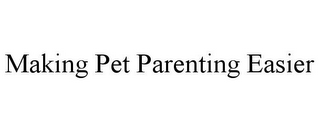 Making Pet Parenting Easier